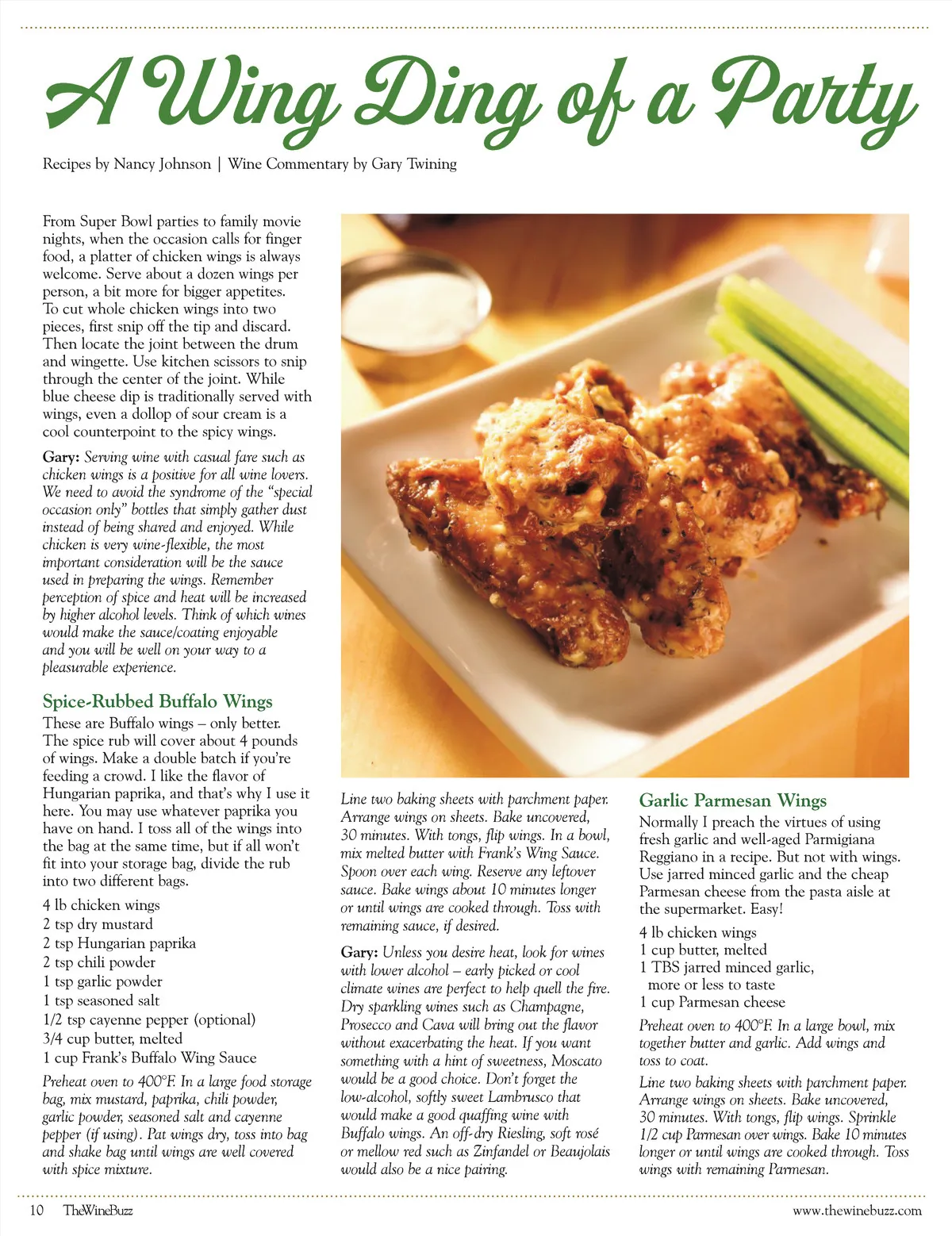 A Wing Ding of a Party

Recipes by Nancy Johnson | Wine Commentary by Gary Twining

From Super Bowl parties to family movie nights, when the occasion calls for finger food, a platter of chicken wings is always welcome. Serve about a dozen wings per person, a bit more for bigger appetites. To cut whole chicken wings into two pieces, first snip off the tip and discard. Then locate the joint between the drum and wingette. Use kitchen scissors to snip through the center of the joint. While blue cheese dip is traditionally served with wings, even a dollop of sour cream is a cool counterpoint to the spicy wings.

Gary: Serving wine with casual fare such as chicken wings is a positive for all wine lovers. We need to avoid the syndrome of the "special occasion only" bottles that simply gather dust instead of being shared and enjoyed. While chicken is very wine-flexible, the most important consideration will be the sauce used in preparing the wings. Remember perception of spice and heat will be increased by higher alcohol levels. Think of which wines would make the sauce/coating enjoyable and you will be well on your way to a pleasurable experience.

Spice-Rubbed Buffalo Wings

These are Buffalo wings – only better. The spice rub will cover about 4 pounds of wings. Make a double batch if you're feeding a crowd. I like the flavor of Hungarian paprika, and that's why I use it here. You may use whatever paprika you have on hand. I toss all of the wings into the bag at the same time, but if all won't fit into your storage bag, divide the rub into two different bags.

4 lb chicken wings
2 tsp dry mustard
2 tsp Hungarian paprika
2 tsp chili powder
1 tsp garlic powder
1 tsp seasoned salt
1/2 tsp cayenne pepper (optional)
3/4 cup butter, melted
1 cup Frank's Buffalo Wing Sauce

Preheat oven to 400°F. In a large food storage bag, mix mustard, paprika, chili powder, garlic powder, seasoned salt and cayenne pepper (if using). Pat wings dry, toss into bag and shake bag until wings are well covered with spice mixture.

Line two baking sheets with parchment paper. Arrange wings on sheets. Bake uncovered, 30 minutes. With tongs, flip wings. In a bowl, mix melted butter with Frank's Wing Sauce. Spoon over each wing. Reserve any leftover sauce. Bake wings about 10 minutes longer or until wings are cooked through. Toss with remaining sauce, if desired.

Gary: Unless you desire heat, look for wines with lower alcohol – early picked or cool climate wines are perfect to help quell the fire. Dry sparkling wines such as Champagne, Prosecco and Cava will bring out the flavor without exacerbating the heat. If you want something with a hint of sweetness, Moscato would be a good choice. Don't forget the low-alcohol, softly sweet Lambrusco that would make a good quaffing wine with Buffalo wings. An off-dry Riesling, soft rosé or mellow red such as Zinfandel or Beaujolais would also be a nice pairing.

Garlic Parmesan Wings

Normally I preach the virtues of using fresh garlic and well-aged Parmigiana Reggiano in a recipe. But not with wings. Use jarred minced garlic and the cheap Parmesan cheese from the pasta aisle at the supermarket. Easy!

4 lb chicken wings
1 cup butter, melted
1 TBS jarred minced garlic, more or less to taste
1 cup Parmesan cheese

Preheat oven to 400°F. In a large bowl, mix together butter and garlic. Add wings and toss to coat.

Line two baking sheets with parchment paper. Arrange wings on sheets. Bake uncovered, 30 minutes. With tongs, flip wings. Sprinkle 1/2 cup Parmesan over wings. Bake 10 minutes longer or until wings are cooked through. Toss wings with remaining Parmesan.

10 TheWineBuzz www.thewinebuzz.com